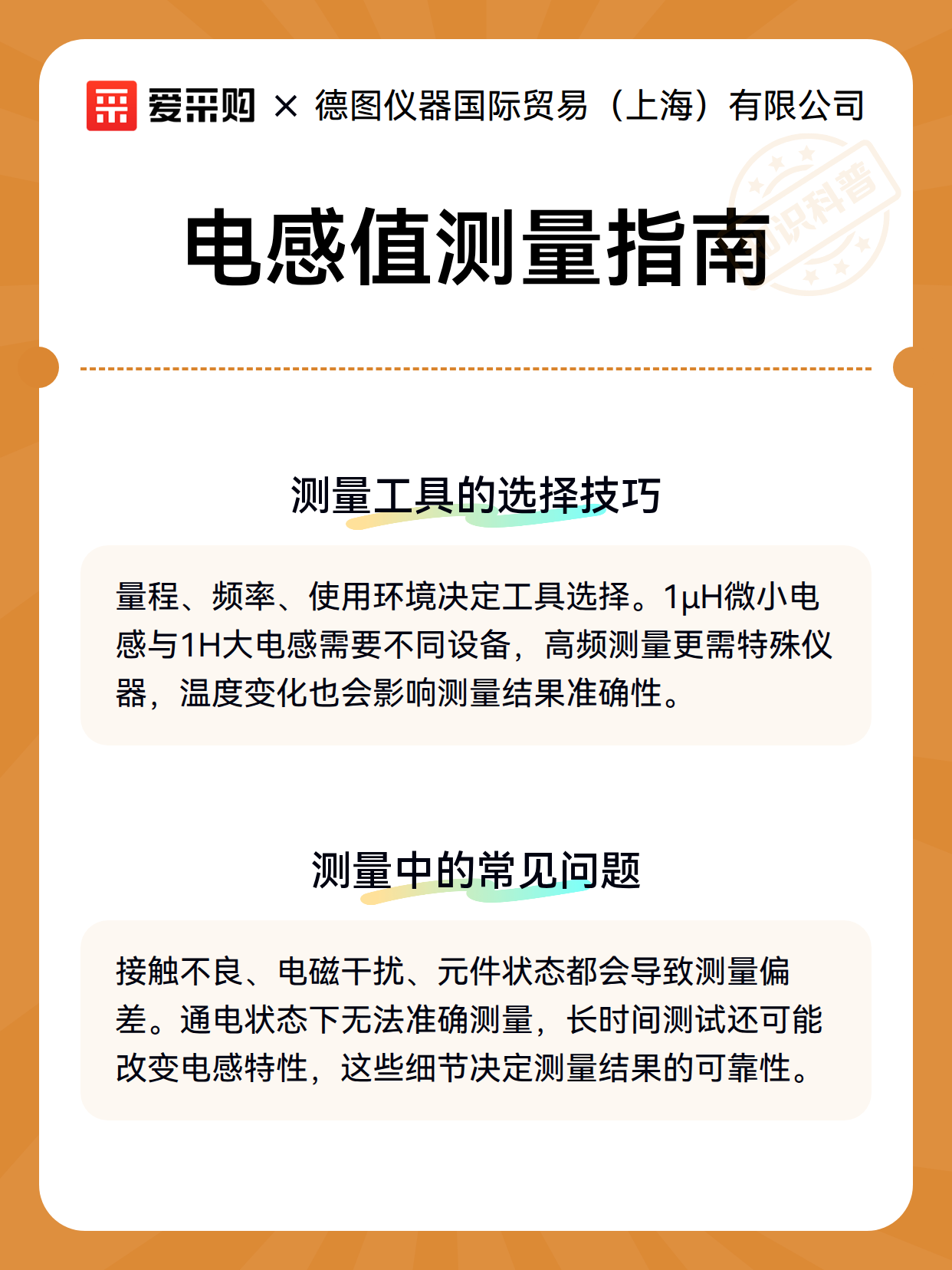 爱采购 × 德图仪器国际贸易（上海）有限公司

知识科普

电感值测量指南

测量工具的选择技巧

量程、频率、使用环境决定工具选择。1μH微小电感与1H大电感需要不同设备，高频测量更需特殊仪器，温度变化也会影响测量结果准确性。

测量中的常见问题

接触不良、电磁干扰、元件状态都会导致测量偏差。通电状态下无法准确测量，长时间测试还可能改变电感特性，这些细节决定测量结果的可靠性。